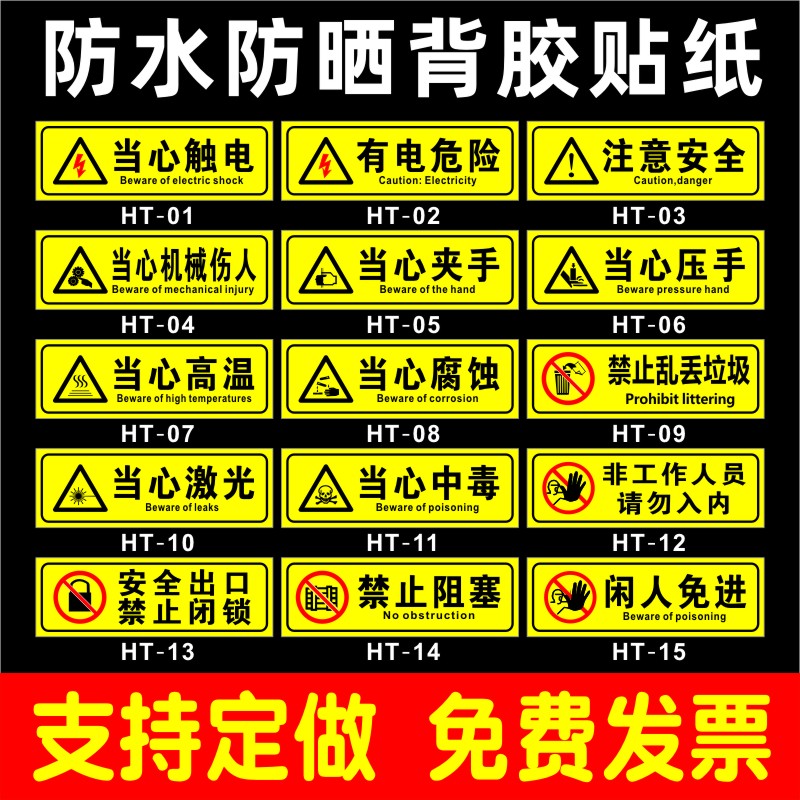 防水防晒背胶贴纸

当心触电
Beware of electric shock
HT-01

有电危险
Caution: Electricity
HT-02

注意安全
Caution,danger
HT-03

当心机械伤人
Beware of mechanical injury
HT-04

当心夹手
Beware of the hand
HT-05

当心压手
Beware pressure hand
HT-06

当心高温
Beware of high temperatures
HT-07

当心腐蚀
Beware of corrosion
HT-08

禁止乱丢垃圾
Prohibit littering
HT-09

当心激光
Beware of leaks
HT-10

当心中毒
Beware of poisoning
HT-11

非工作人员
请勿入内
HT-12

安全出口
禁止闭锁
HT-13

禁止阻塞
No obstruction
HT-14

闲人免进
Beware of poisoning
HT-15

支持定做 免费发票